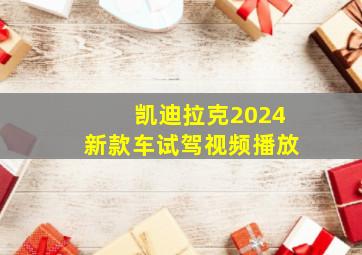 凯迪拉克2024
新款车试驾视频播放